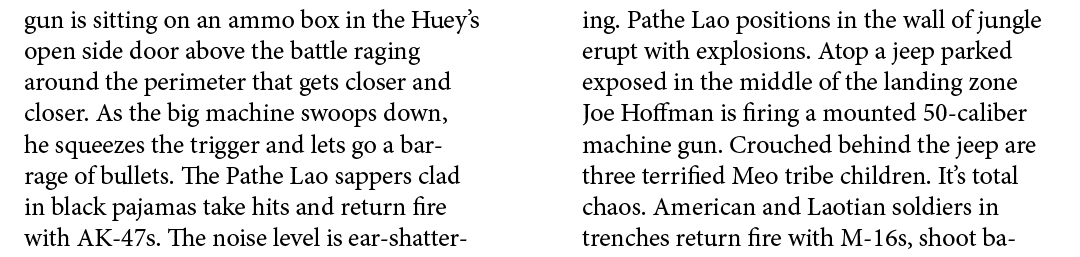 gun is sitting on an ammo box in the Huey's open side door above the battle raging around the perimeter that gets closer and closer. As the big machine swoops down, he squeezes the trigger and lets go a barrage of bullets. The Pathe Lao sappers clad in black pajamas take hits and return fire with AK-47s. The noise level is ear-shattering. Pathe Lao positions in the wall of jungle erupt with explosions. Atop a jeep parked exposed in the middle of the landing zone Joe Hoffman is firing a mounted 50-caliber machine gun. Crouched behind the jeep are three terrified Meo tribe children. It's total chaos. American and Laotian soldiers in trenches return fire with M-16s, shoot ba-